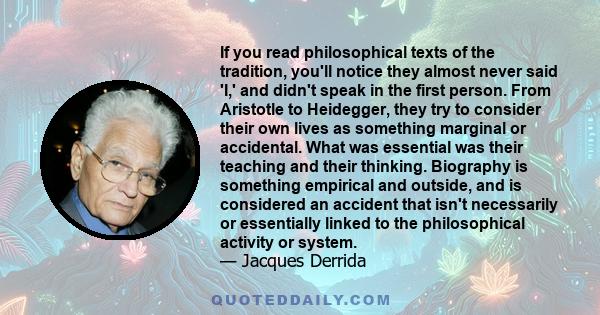 If you read philosophical texts of the tradition, you'll notice they almost never said 'I,' and didn't speak in the first person. From Aristotle to Heidegger, they try to consider their own lives as something marginal or accidental. What was essential was their teaching and their thinking. Biography is something empirical and outside, and is considered an accident that isn't necessarily or essentially linked to the philosophical activity or system.
— Jacques Derrida

QUOTEDDAILY.COM